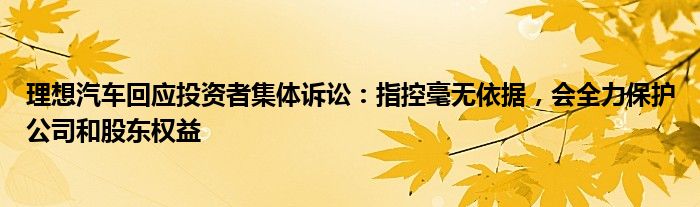 理想汽车回应投资者集体诉讼：指控毫无依据，会全力保护公司和股东权益